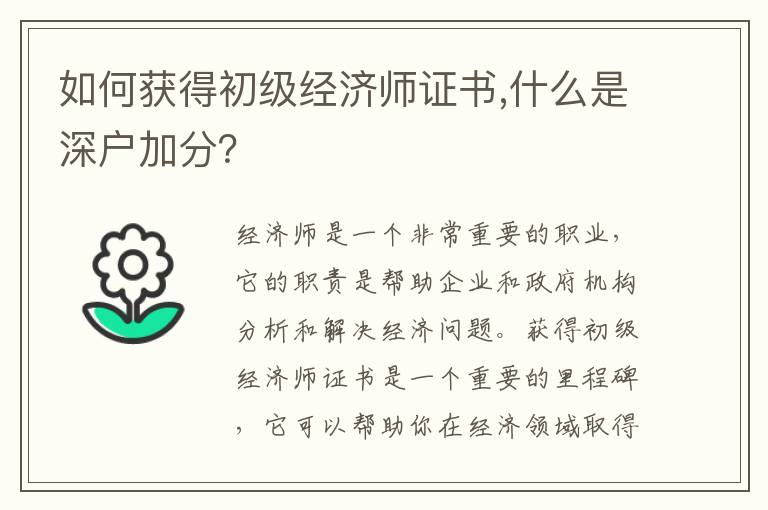 如何获得初级经济师证书,什么是深户加分?

经济师是一个非常重要的职业，它的职责是帮助企业和政府机构分析和解决经济问题。获得初级经济师证书是一个重要的里程碑，它可以帮助你在经济领域取得